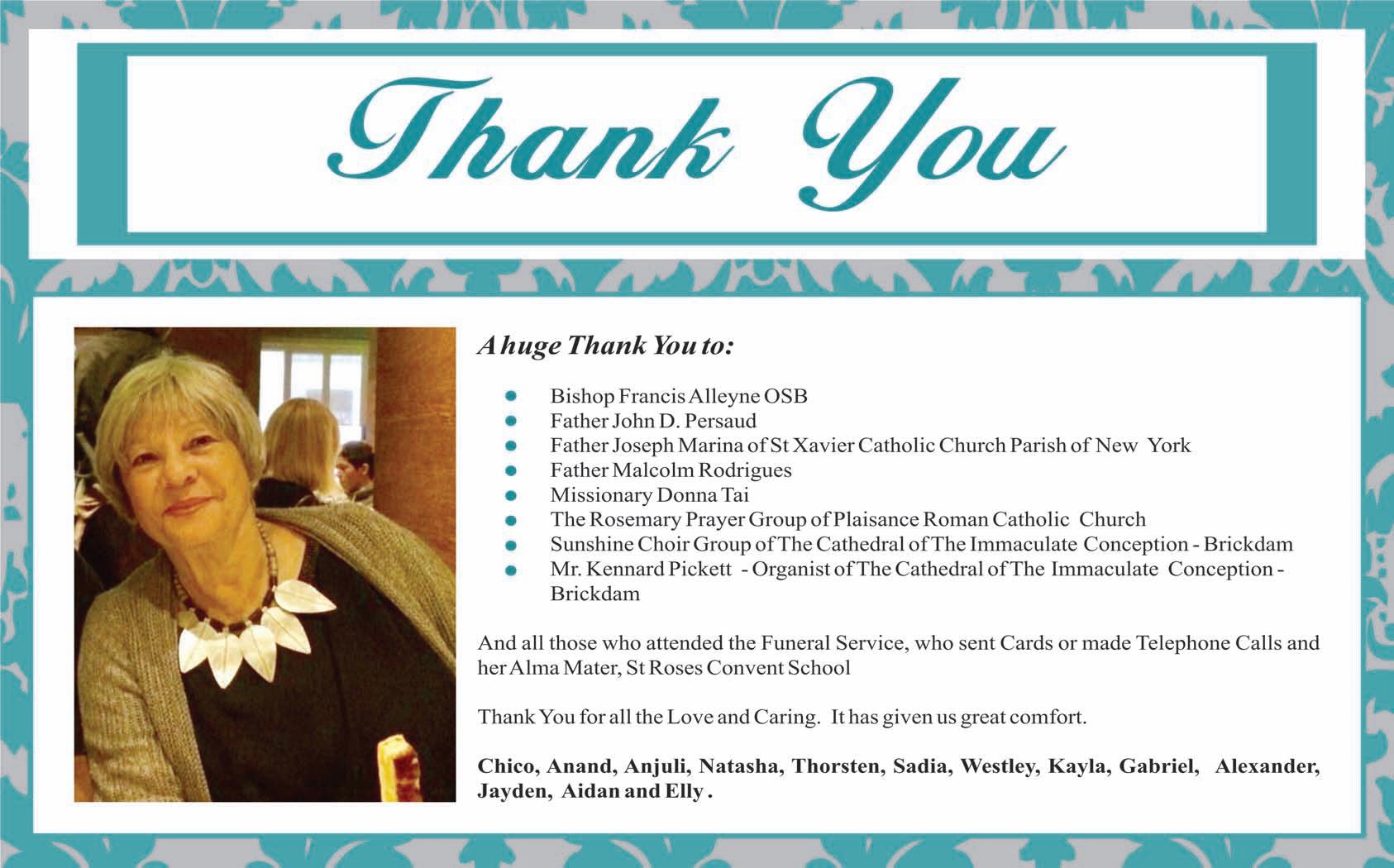 Thank You

A huge Thank You to:

• Bishop Francis Alleyne OSB
• Father John D. Persaud
• Father Joseph Marina of St Xavier Catholic Church Parish of New York
• Father Malcolm Rodrigues
• Missionary Donna Tai
• The Rosemary Prayer Group of Plaisance Roman Catholic Church
• Sunshine Choir Group of The Cathedral of The Immaculate Conception - Brickdam
• Mr. Kennard Pickett - Organist of The Cathedral of The Immaculate Conception - Brickdam

And all those who attended the Funeral Service, who sent Cards or made Telephone Calls and her Alma Mater, St Roses Convent School

Thank You for all the Love and Caring. It has given us great comfort.

Chico, Anand, Anjuli, Natasha, Thorsten, Sadia, Westley, Kayla, Gabriel, Alexander, Jayden, Aidan and Elly .